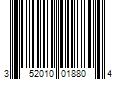 3 52010 01880 4